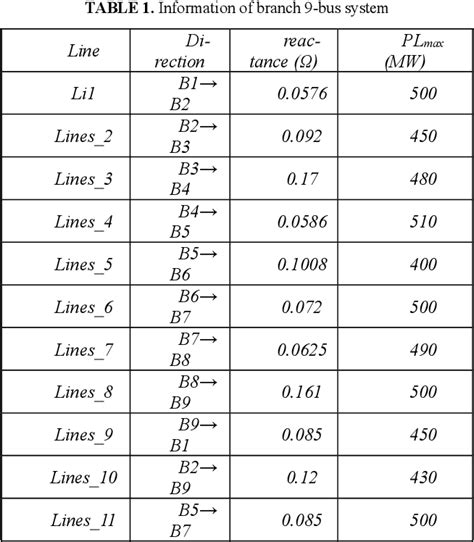 **TABLE 1.** Information of branch 9-bus system

| Line | Direction | reactance (Ω) | $PL_{max}$ (MW) |
|---|---|---|---|
| Li1 | B1→ B2 | 0.0576 | 500 |
| Lines_2 | B2→ B3 | 0.092 | 450 |
| Lines_3 | B3→ B4 | 0.17 | 480 |
| Lines_4 | B4→ B5 | 0.0586 | 510 |
| Lines_5 | B5→ B6 | 0.1008 | 400 |
| Lines_6 | B6→ B7 | 0.072 | 500 |
| Lines_7 | B7→ B8 | 0.0625 | 490 |
| Lines_8 | B8→ B9 | 0.161 | 500 |
| Lines_9 | B9→ B1 | 0.085 | 450 |
| Lines_10 | B2→ B9 | 0.12 | 430 |
| Lines_11 | B5→ B7 | 0.085 | 500 |